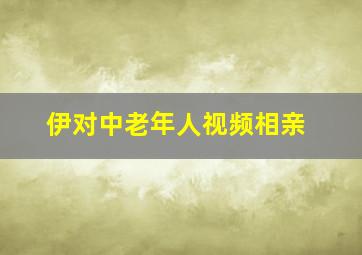 伊对中老年人视频相亲